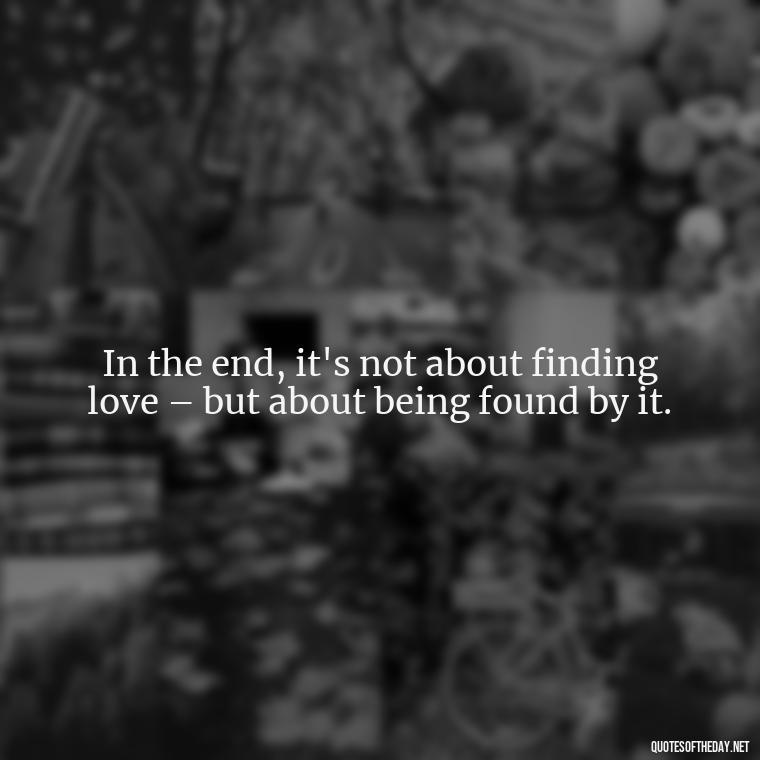 In the end, it's not about finding love – but about being found by it.

QUOTESOFTHEDAY.NET